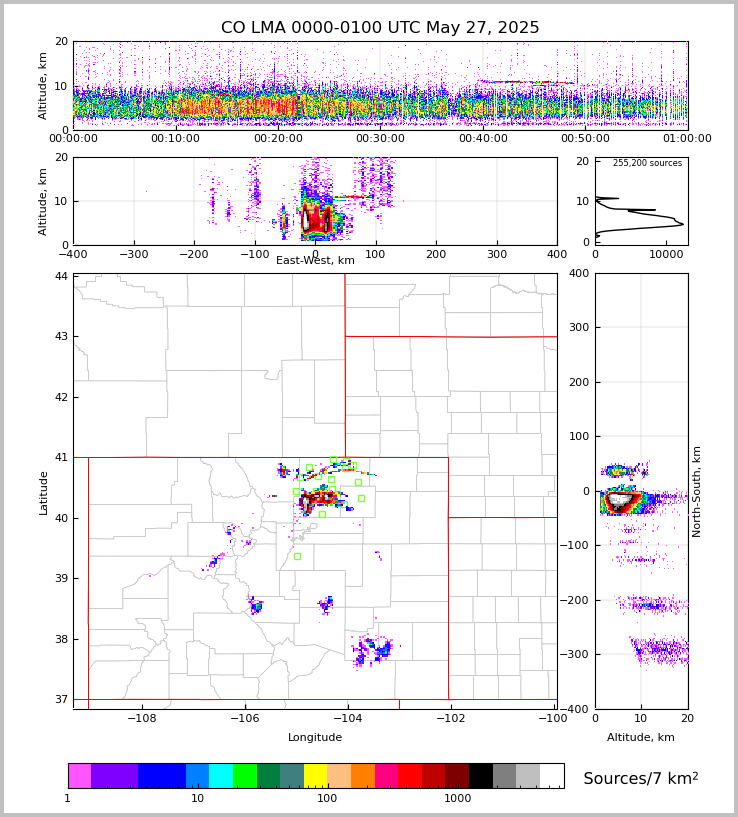 CO LMA 0000-0100 UTC May 27, 2025

Altitude, km
20
10
0
00:00:00 00:10:00 00:20:00 00:30:00 00:40:00 00:50:00 01:00:00

Altitude, km
20
10
0
−400 −300 −200 −100 0 100 200 300 400
East-West, km

255,200 sources
20
10
0
0 10000

Latitude
44
43
42
41
40
39
38
37
−108 −106 −104 −102 −100
Longitude

400
300
200
100
0
−100
−200
−300
−400
North-South, km
0 10 20
Altitude, km

1 10 100 1000
Sources/7 km$^2$